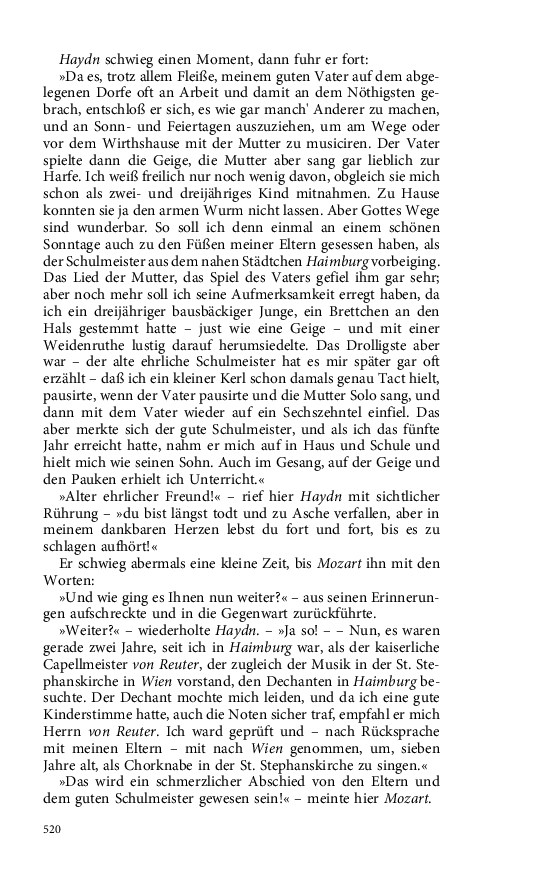 Haydn schwieg einen Moment, dann fuhr er fort:

»Da es, trotz allem Fleiße, meinem guten Vater auf dem abgelegenen Dorfe oft an Arbeit und damit an dem Nöthigsten gebrach, entschloß er sich, es wie gar manch' Anderer zu machen, und an Sonn- und Feiertagen auszuziehen, um am Wege oder vor dem Wirthshause mit der Mutter zu musiciren. Der Vater spielte dann die Geige, die Mutter aber sang gar lieblich zur Harfe. Ich weiß freilich nur noch wenig davon, obgleich sie mich schon als zwei- und dreijähriges Kind mitnahmen. Zu Hause konnten sie ja den armen Wurm nicht lassen. Aber Gottes Wege sind wunderbar. So soll ich denn einmal an einem schönen Sonntage auch zu den Füßen meiner Eltern gesessen haben, als der Schulmeister aus dem nahen Städtchen Haimburg vorbeiging. Das Lied der Mutter, das Spiel des Vaters gefiel ihm gar sehr; aber noch mehr soll ich seine Aufmerksamkeit erregt haben, da ich ein dreijähriger bausbäckiger Junge, ein Brettchen an den Hals gestemmt hatte – just wie eine Geige – und mit einer Weidenruthe lustig darauf herumsiedelte. Das Drolligste aber war – der alte ehrliche Schulmeister hat es mir später gar oft erzählt – daß ich ein kleiner Kerl schon damals genau Tact hielt, pausirte, wenn der Vater pausirte und die Mutter Solo sang, und dann mit dem Vater wieder auf ein Sechszehntel einfiel. Das aber merkte sich der gute Schulmeister, und als ich das fünfte Jahr erreicht hatte, nahm er mich auf in Haus und Schule und hielt mich wie seinen Sohn. Auch im Gesang, auf der Geige und den Pauken erhielt ich Unterricht.«

»Alter ehrlicher Freund!« – rief hier Haydn mit sichtlicher Rührung – »du bist längst todt und zu Asche verfallen, aber in meinem dankbaren Herzen lebst du fort und fort, bis es zu schlagen aufhört!«

Er schwieg abermals eine kleine Zeit, bis Mozart ihn mit den Worten:

»Und wie ging es Ihnen nun weiter?« – aus seinen Erinnerungen aufschreckte und in die Gegenwart zurückführte.

»Weiter?« – wiederholte Haydn. – »Ja so! – – Nun, es waren gerade zwei Jahre, seit ich in Haimburg war, als der kaiserliche Capellmeister von Reuter, der zugleich der Musik in der St. Stephanskirche in Wien vorstand, den Dechanten in Haimburg besuchte. Der Dechant mochte mich leiden, und da ich eine gute Kinderstimme hatte, auch die Noten sicher traf, empfahl er mich Herrn von Reuter. Ich ward geprüft und – nach Rücksprache mit meinen Eltern – mit nach Wien genommen, um, sieben Jahre alt, als Chorknabe in der St. Stephanskirche zu singen.«

»Das wird ein schmerzlicher Abschied von den Eltern und dem guten Schulmeister gewesen sein!« – meinte hier Mozart.

520